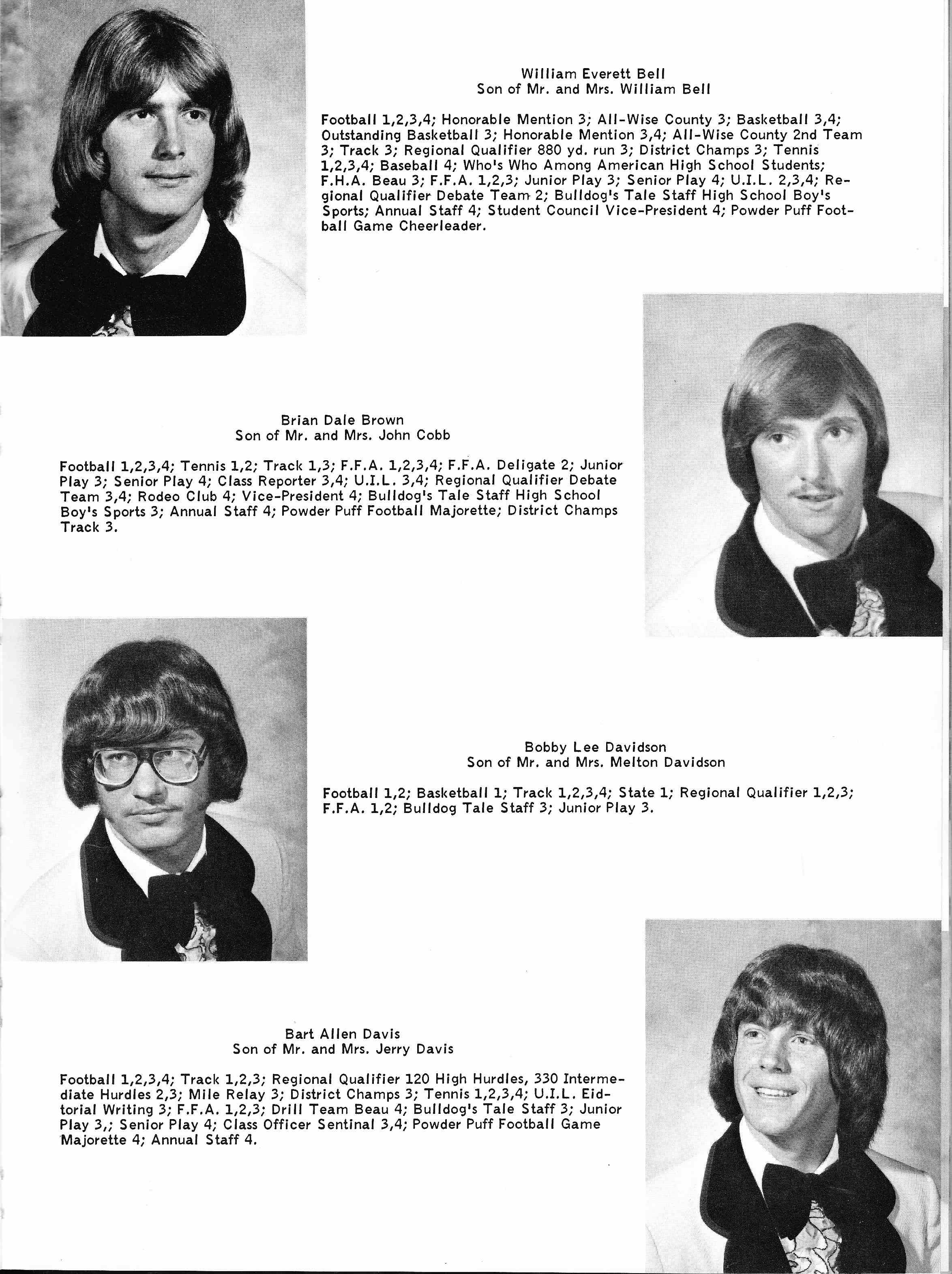 William Everett Bell
Son of Mr. and Mrs. William Bell

Football 1,2,3,4; Honorable Mention 3; All-Wise County 3; Basketball 3,4; Outstanding Basketball 3; Honorable Mention 3,4; All-Wise County 2nd Team 3; Track 3; Regional Qualifier 880 yd. run 3; District Champs 3; Tennis 1,2,3,4; Baseball 4; Who's Who Among American High School Students; F.H.A. Beau 3; F.F.A. 1,2,3; Junior Play 3; Senior Play 4; U.I.L. 2,3,4; Regional Qualifier Debate Team 2; Bulldog's Tale Staff High School Boy's Sports; Annual Staff 4; Student Council Vice-President 4; Powder Puff Football Game Cheerleader.

Brian Dale Brown
Son of Mr. and Mrs. John Cobb

Football 1,2,3,4; Tennis 1,2; Track 1,3; F.F.A. 1,2,3,4; F.F.A. Deligate 2; Junior Play 3; Senior Play 4; Class Reporter 3,4; U.I.L. 3,4; Regional Qualifier Debate Team 3,4; Rodeo Club 4; Vice-President 4; Bulldog's Tale Staff High School Boy's Sports 3; Annual Staff 4; Powder Puff Football Majorette; District Champs Track 3.

Bobby Lee Davidson
Son of Mr. and Mrs. Melton Davidson

Football 1,2; Basketball 1; Track 1,2,3,4; State 1; Regional Qualifier 1,2,3; F.F.A. 1,2; Bulldog Tale Staff 3; Junior Play 3.

Bart Allen Davis
Son of Mr. and Mrs. Jerry Davis

Football 1,2,3,4; Track 1,2,3; Regional Qualifier 120 High Hurdles, 330 Intermediate Hurdles 2,3; Mile Relay 3; District Champs 3; Tennis 1,2,3,4; U.I.L. Eidtorial Writing 3; F.F.A. 1,2,3; Drill Team Beau 4; Bulldog's Tale Staff 3; Junior Play 3,; Senior Play 4; Class Officer Sentinal 3,4; Powder Puff Football Game Majorette 4; Annual Staff 4.